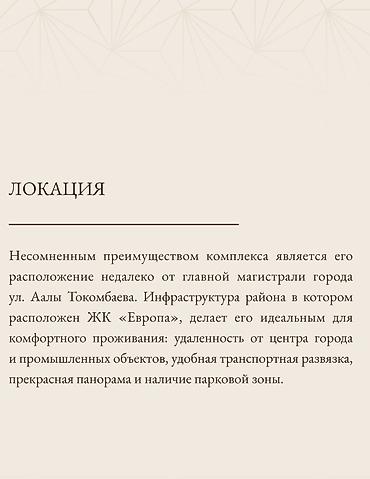 ЛОКАЦИЯ

Несомненным преимуществом комплекса является его расположение недалеко от главной магистрали города ул. Аалы Токомбаева. Инфраструктура района в котором расположен ЖК «Европа», делает его идеальным для комфортного проживания: удаленность от центра города и промышленных объектов, удобная транспортная развязка, прекрасная панорама и наличие парковой зоны.